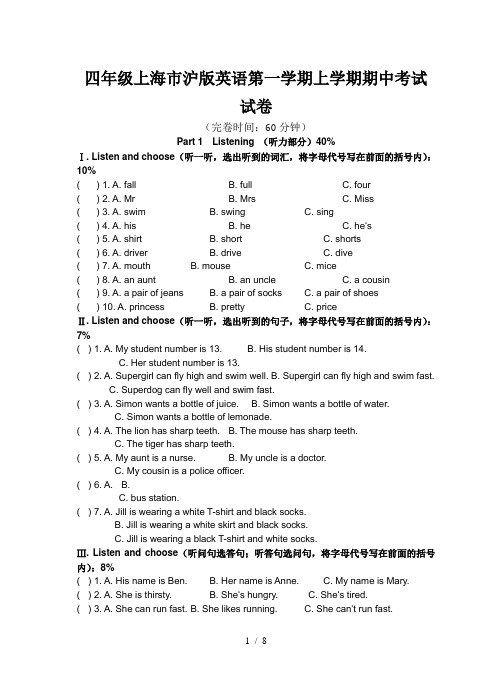 四年级上海市沪版英语第一学期上学期期中考试试卷

（完卷时间：60 分钟）

Part 1 Listening （听力部分）40%

Ⅰ. Listen and choose（听一听，选出听到的词汇，将字母代号写在前面的括号内）：10%

( ) 1. A. fall B. full C. four
( ) 2. A. Mr B. Mrs C. Miss
( ) 3. A. swim B. swing C. sing
( ) 4. A. his B. he C. he's
( ) 5. A. shirt B. short C. shorts
( ) 6. A. driver B. drive C. dive
( ) 7. A. mouth B. mouse C. mice
( ) 8. A. an aunt B. an uncle C. a cousin
( ) 9. A. a pair of jeans B. a pair of socks C. a pair of shoes
( ) 10. A. princess B. pretty C. price

Ⅱ. Listen and choose（听一听，选出听到的句子，将字母代号写在前面的括号内）：7%

( ) 1. A. My student number is 13. B. His student number is 14. C. Her student number is 13.
( ) 2. A. Supergirl can fly high and swim well. B. Supergirl can fly high and swim fast. C. Superdog can fly well and swim fast.
( ) 3. A. Simon wants a bottle of juice. B. Simon wants a bottle of water. C. Simon wants a bottle of lemonade.
( ) 4. A. The lion has sharp teeth. B. The mouse has sharp teeth. C. The tiger has sharp teeth.
( ) 5. A. My aunt is a nurse. B. My uncle is a doctor. C. My cousin is a police officer.
( ) 6. A. B. C. bus station.
( ) 7. A. Jill is wearing a white T-shirt and black socks. B. Jill is wearing a white skirt and black socks. C. Jill is wearing a black T-shirt and white socks.

Ⅲ. Listen and choose（听问句选答句；听答句选问句，将字母代号写在前面的括号内）：8%

( ) 1. A. His name is Ben. B. Her name is Anne. C. My name is Mary.
( ) 2. A. She is thirsty. B. She's hungry. C. She's tired.
( ) 3. A. She can run fast. B. She likes running. C. She can't run fast.

1 / 8